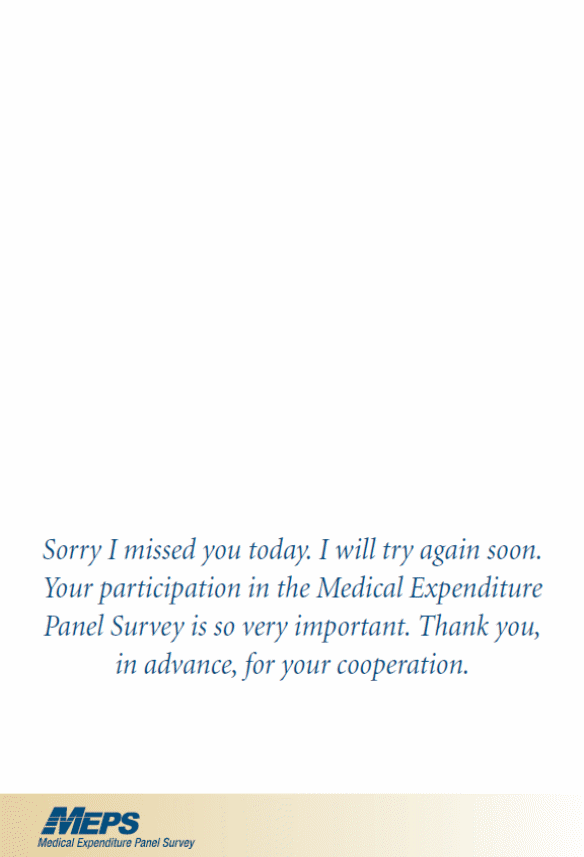 Sorry I missed you today. I will try again soon. Your participation in the Medical Expenditure Panel Survey is so very important. Thank you, in advance, for your cooperation.

MEPS
Medical Expenditure Panel Survey